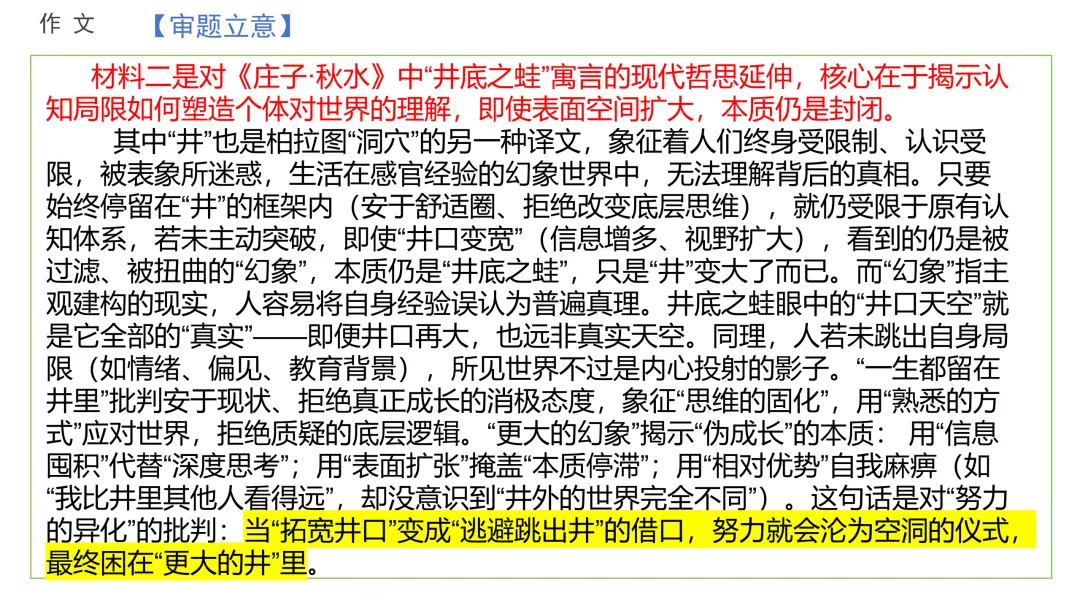 作 文 【审题立意】

材料二是对《庄子·秋水》中“井底之蛙”寓言的现代哲思延伸，核心在于揭示认知局限如何塑造个体对世界的理解，即使表面空间扩大，本质仍是封闭。

其中“井”也是柏拉图“洞穴”的另一种译文，象征着人们终身受限制、认识受限，被表象所迷惑，生活在感官经验的幻象世界中，无法理解背后的真相。只要始终停留在“井”的框架内（安于舒适圈、拒绝改变底层思维），就仍受限于原有认知体系，若未主动突破，即使“井口变宽”（信息增多、视野扩大），看到的仍是被过滤、被扭曲的“幻象”，本质仍是“井底之蛙”，只是“井”变大了而已。而“幻象”指主观建构的现实，人容易将自身经验误认为普遍真理。井底之蛙眼中的“井口天空”就是它全部的“真实”——即便井口再大，也远非真实天空。同理，人若未跳出自身局限（如情绪、偏见、教育背景），所见世界不过是内心投射的影子。“一生都留在井里”批判安于现状、拒绝真正成长的消极态度，象征“思维的固化”，用“熟悉的方式”应对世界，拒绝质疑的底层逻辑。“更大的幻象”揭示“伪成长”的本质：用“信息囤积”代替“深度思考”；用“表面扩张”掩盖“本质停滞”；用“相对优势”自我麻痹（如“我比井里其他人看得远”，却没意识到“井外的世界完全不同”）。这句话是对“努力的异化”的批判：当“拓宽井口”变成“逃避跳出井”的借口，努力就会沦为空洞的仪式，最终困在“更大的井”里。